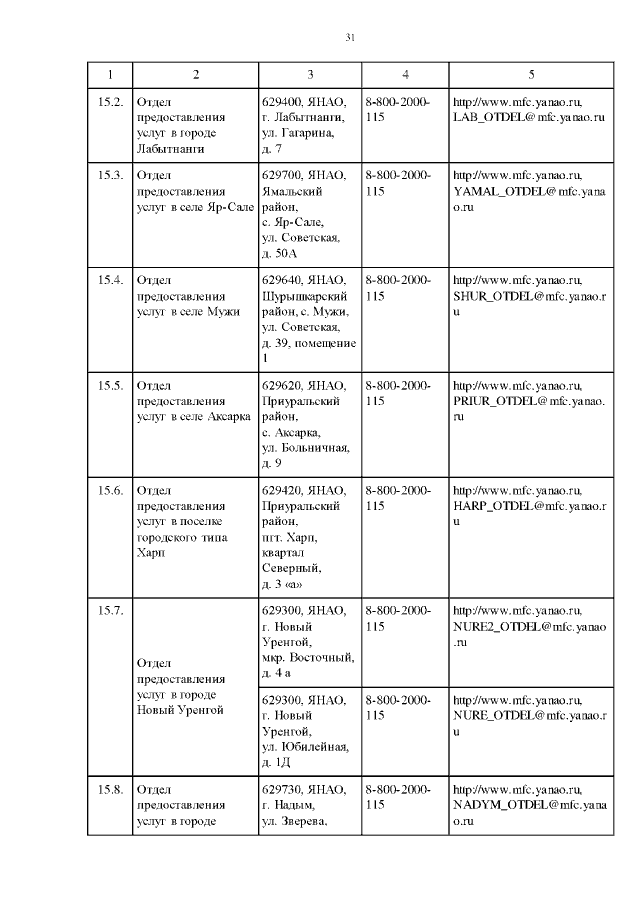 31

| 1 | 2 | 3 | 4 | 5 |
|---|---|---|---|---|
| 15.2. | Отдел предоставления услуг в городе Лабытнанги | 629400, ЯНАО, г. Лабытнанги, ул. Гагарина, д. 7 | 8-800-2000-115 | http://www.mfc.yanao.ru, LAB_OTDEL@mfc.yanao.ru |
| 15.3. | Отдел предоставления услуг в селе Яр-Сале | 629700, ЯНАО, Ямальский район, с. Яр-Сале, ул. Советская, д. 50А | 8-800-2000-115 | http://www.mfc.yanao.ru, YAMAL_OTDEL@mfc.yanao.ru |
| 15.4. | Отдел предоставления услуг в селе Мужи | 629640, ЯНАО, Шурышкарский район, с. Мужи, ул. Советская, д. 39, помещение 1 | 8-800-2000-115 | http://www.mfc.yanao.ru, SHUR_OTDEL@mfc.yanao.ru |
| 15.5. | Отдел предоставления услуг в селе Аксарка | 629620, ЯНАО, Приуральский район, с. Аксарка, ул. Больничная, д. 9 | 8-800-2000-115 | http://www.mfc.yanao.ru, PRIUR_OTDEL@mfc.yanao.ru |
| 15.6. | Отдел предоставления услуг в поселке городского типа Харп | 629420, ЯНАО, Приуральский район, пгт. Харп, квартал Северный, д. 3 «а» | 8-800-2000-115 | http://www.mfc.yanao.ru, HARP_OTDEL@mfc.yanao.ru |
| 15.7. | Отдел предоставления услуг в городе Новый Уренгой | 629300, ЯНАО, г. Новый Уренгой, мкр. Восточный, д. 4 а | 8-800-2000-115 | http://www.mfc.yanao.ru, NURE2_OTDEL@mfc.yanao.ru |
| | | 629300, ЯНАО, г. Новый Уренгой, ул. Юбилейная, д. 1Д | 8-800-2000-115 | http://www.mfc.yanao.ru, NURE_OTDEL@mfc.yanao.ru |
| 15.8. | Отдел предоставления услуг в городе | 629730, ЯНАО, г. Надым, ул. Зверева, | 8-800-2000-115 | http://www.mfc.yanao.ru, NADYM_OTDEL@mfc.yanao.ru |